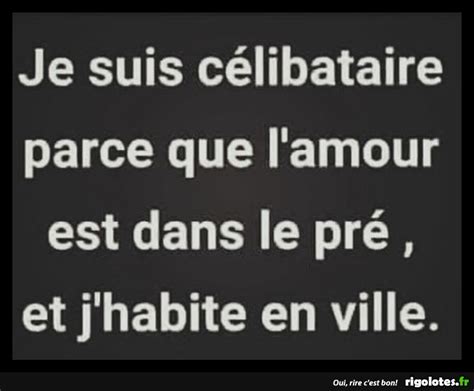 Je suis célibataire parce que l'amour est dans le pré , et j'habite en ville.

Oui, rire c'est bon! rigolotes.fr